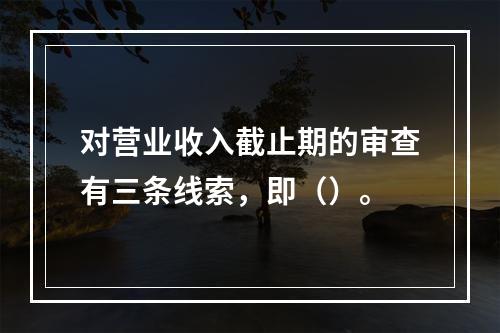 对营业收入截止期的审查有三条线索，即（）。